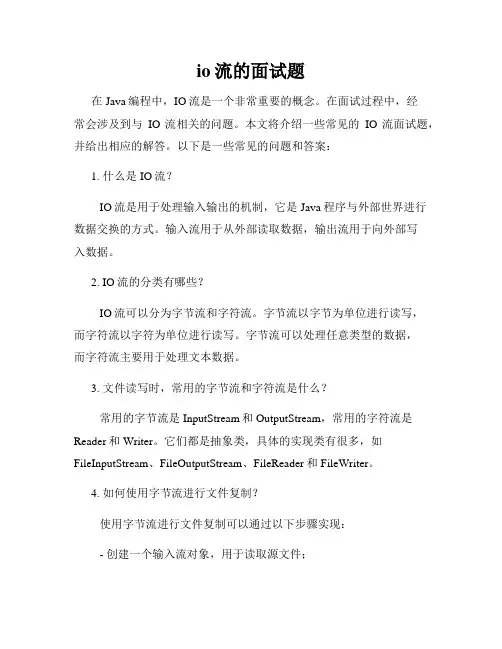 io 流的面试题

在 Java 编程中，IO 流是一个非常重要的概念。在面试过程中，经常会涉及到与 IO 流相关的问题。本文将介绍一些常见的 IO 流面试题，并给出相应的解答。以下是一些常见的问题和答案：

1. 什么是 IO 流？

IO 流是用于处理输入输出的机制，它是 Java 程序与外部世界进行数据交换的方式。输入流用于从外部读取数据，输出流用于向外部写入数据。

2. IO 流的分类有哪些？

IO 流可以分为字节流和字符流。字节流以字节为单位进行读写，而字符流以字符为单位进行读写。字节流可以处理任意类型的数据，而字符流主要用于处理文本数据。

3. 文件读写时，常用的字节流和字符流是什么？

常用的字节流是 InputStream 和 OutputStream，常用的字符流是 Reader 和 Writer。它们都是抽象类，具体的实现类有很多，如 FileInputStream、FileOutputStream、FileReader 和 FileWriter。

4. 如何使用字节流进行文件复制？

使用字节流进行文件复制可以通过以下步骤实现：

- 创建一个输入流对象，用于读取源文件；